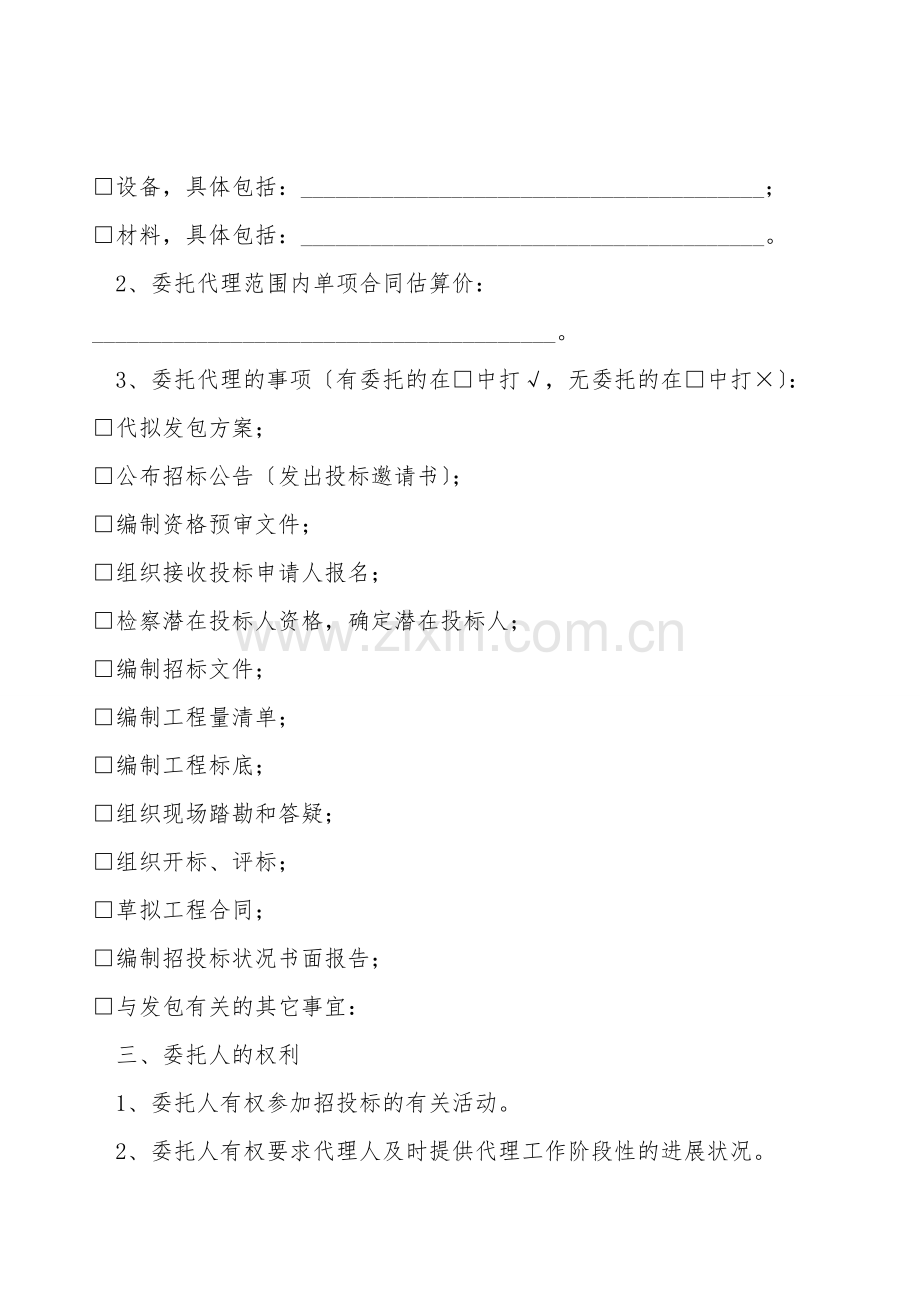 ☐设备，具体包括：____；

☐材料，具体包括：____。

2、委托代理范围内单项合同估算价：

____。

3、委托代理的事项〔有委托的在☐中打√，无委托的在☐中打×〕：

☐代拟发包方案；

☐公布招标公告〔发出投标邀请书〕；

☐编制资格预审文件；

☐组织接收投标申请人报名；

☐检察潜在投标人资格，确定潜在投标人；

☐编制招标文件；

☐编制工程量清单；

☐编制工程标底；

☐组织现场踏勘和答疑；

☐组织开标、评标；

☐草拟工程合同；

☐编制招投标状况书面报告；

☐与发包有关的其它事宜：

三、委托人的权利

1、委托人有权参加招投标的有关活动。

2、委托人有权要求代理人及时提供代理工作阶段性的进展状况。

www.zixin.com.cn